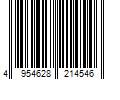 4 954628 214546